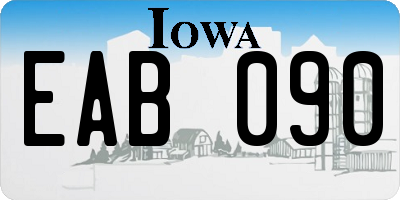 IOWA
EAB 090